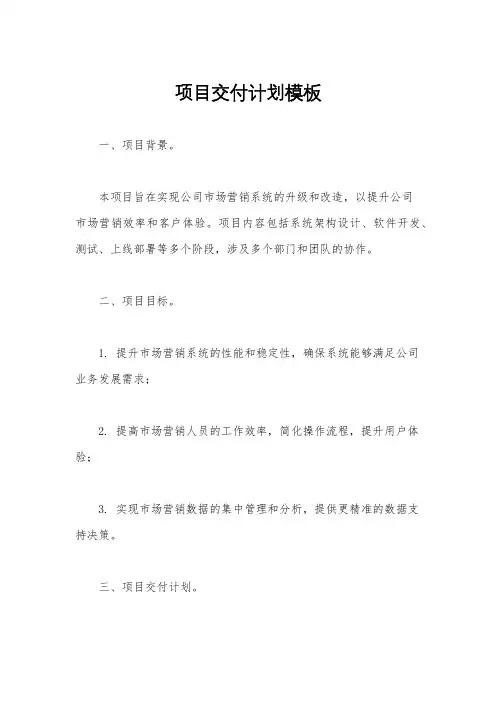 项目交付计划模板

一、项目背景。

本项目旨在实现公司市场营销系统的升级和改造，以提升公司市场营销效率和客户体验。项目内容包括系统架构设计、软件开发、测试、上线部署等多个阶段，涉及多个部门和团队的协作。

二、项目目标。

1. 提升市场营销系统的性能和稳定性，确保系统能够满足公司业务发展需求；

2. 提高市场营销人员的工作效率，简化操作流程，提升用户体验；

3. 实现市场营销数据的集中管理和分析，提供更精准的数据支持决策。

三、项目交付计划。